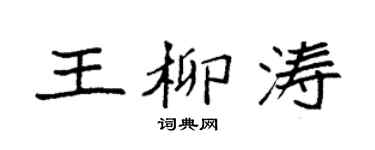 王柳涛

词典网